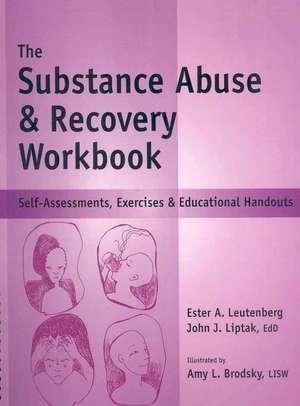 The
Substance Abuse
& Recovery
Workbook

Self-Assessments, Exercises & Educational Handouts

Ester A. Leutenberg
John J. Liptak, EdD

Illustrated by
Amy L. Brodsky, LISW